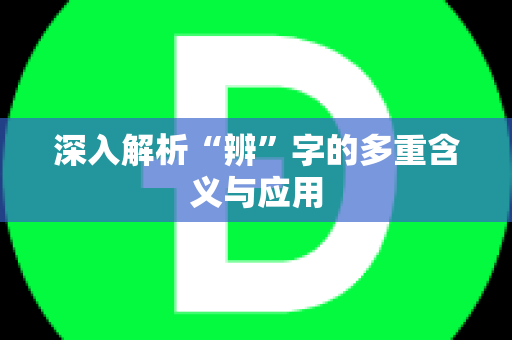 D

深入解析“辨”字的多重含义与应用